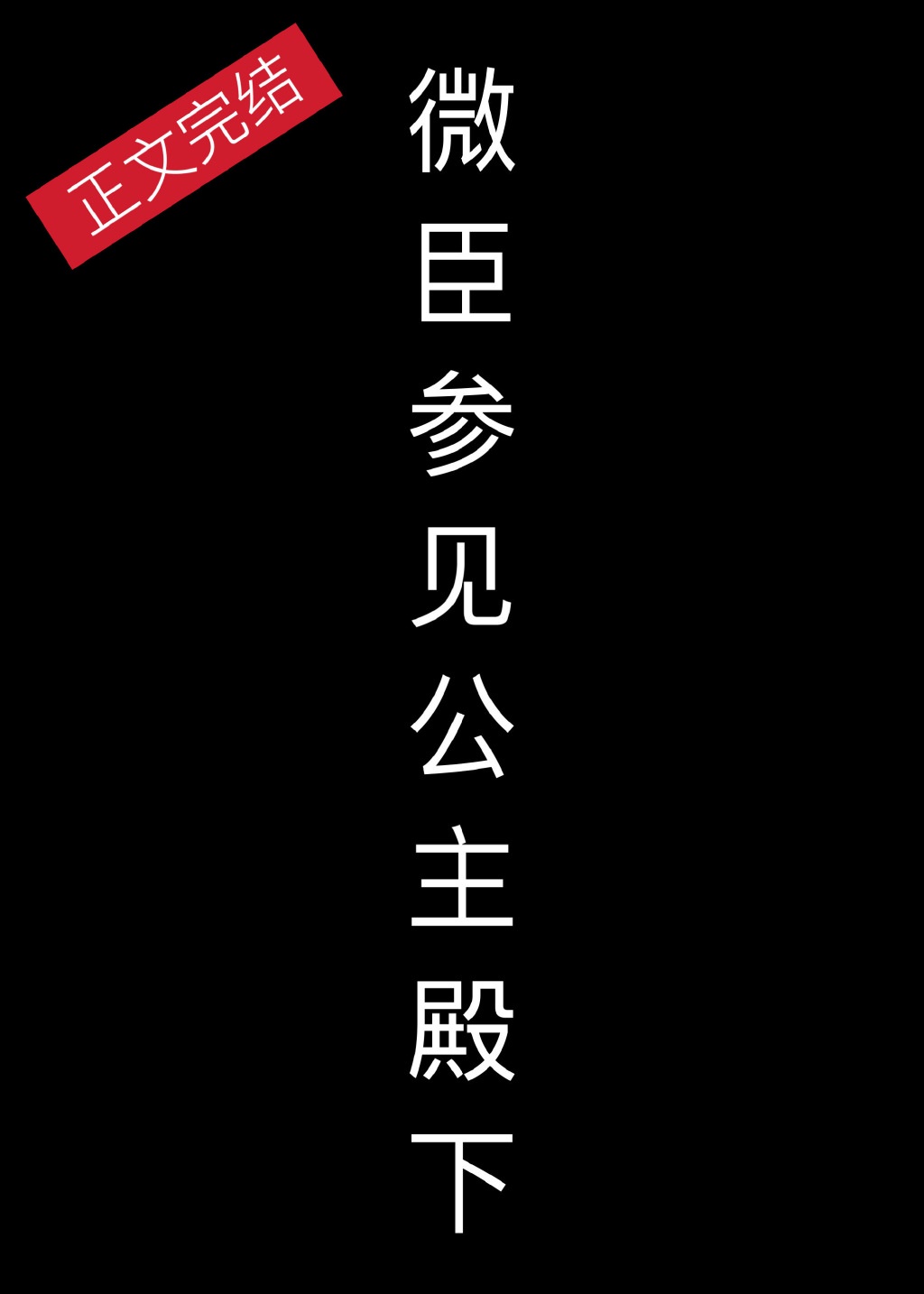 正文完结

微臣参见公主殿下